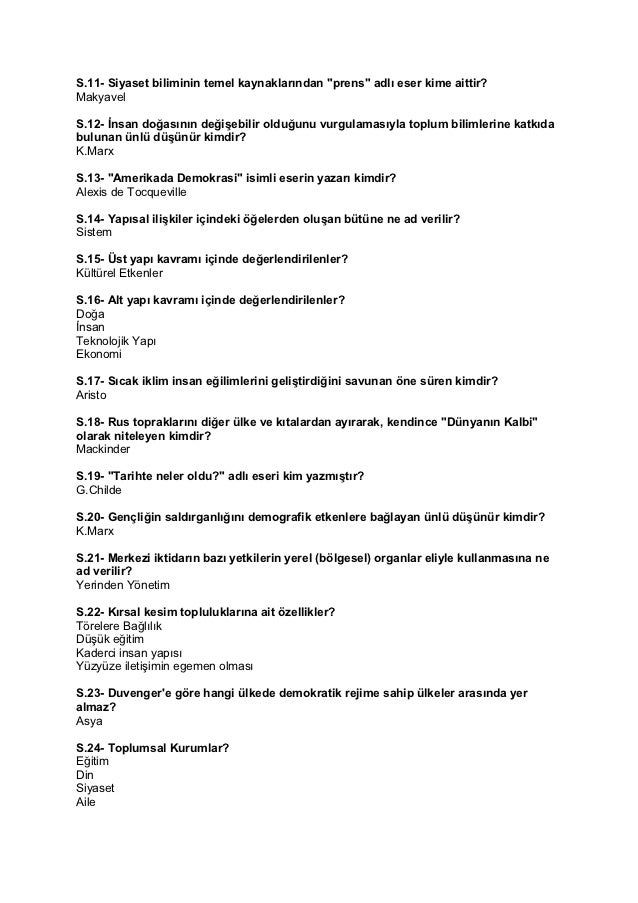 S.11- Siyaset biliminin temel kaynaklarından "prens" adlı eser kime aittir?
Makyavel

S.12- İnsan doğasının değişebilir olduğunu vurgulamasıyla toplum bilimlerine katkıda bulunan ünlü düşünür kimdir?
K.Marx

S.13- "Amerikada Demokrasi" isimli eserin yazarı kimdir?
Alexis de Tocqueville

S.14- Yapısal ilişkiler içindeki öğelerden oluşan bütüne ne ad verilir?
Sistem

S.15- Üst yapı kavramı içinde değerlendirilenler?
Kültürel Etkenler

S.16- Alt yapı kavramı içinde değerlendirilenler?
Doğa
İnsan
Teknolojik Yapı
Ekonomi

S.17- Sıcak iklim insan eğilimlerini geliştirdiğini savunan öne süren kimdir?
Aristo

S.18- Rus topraklarını diğer ülke ve kıtalardan ayırarak, kendince "Dünyanın Kalbi" olarak niteleyen kimdir?
Mackinder

S.19- "Tarihte neler oldu?" adlı eseri kim yazmıştır?
G.Childe

S.20- Gençliğin saldırganlığını demografik etkenlere bağlayan ünlü düşünür kimdir?
K.Marx

S.21- Merkezi iktidarın bazı yetkilerin yerel (bölgesel) organlar eliyle kullanmasına ne ad verilir?
Yerinden Yönetim

S.22- Kırsal kesim topluluklarına ait özellikler?
Törelere Bağlılık
Düşük eğitim
Kaderci insan yapısı
Yüzyüze iletişimin egemen olması

S.23- Duvenger'e göre hangi ülkede demokratik rejime sahip ülkeler arasında yer almaz?
Asya

S.24- Toplumsal Kurumlar?
Eğitim
Din
Siyaset
Aile